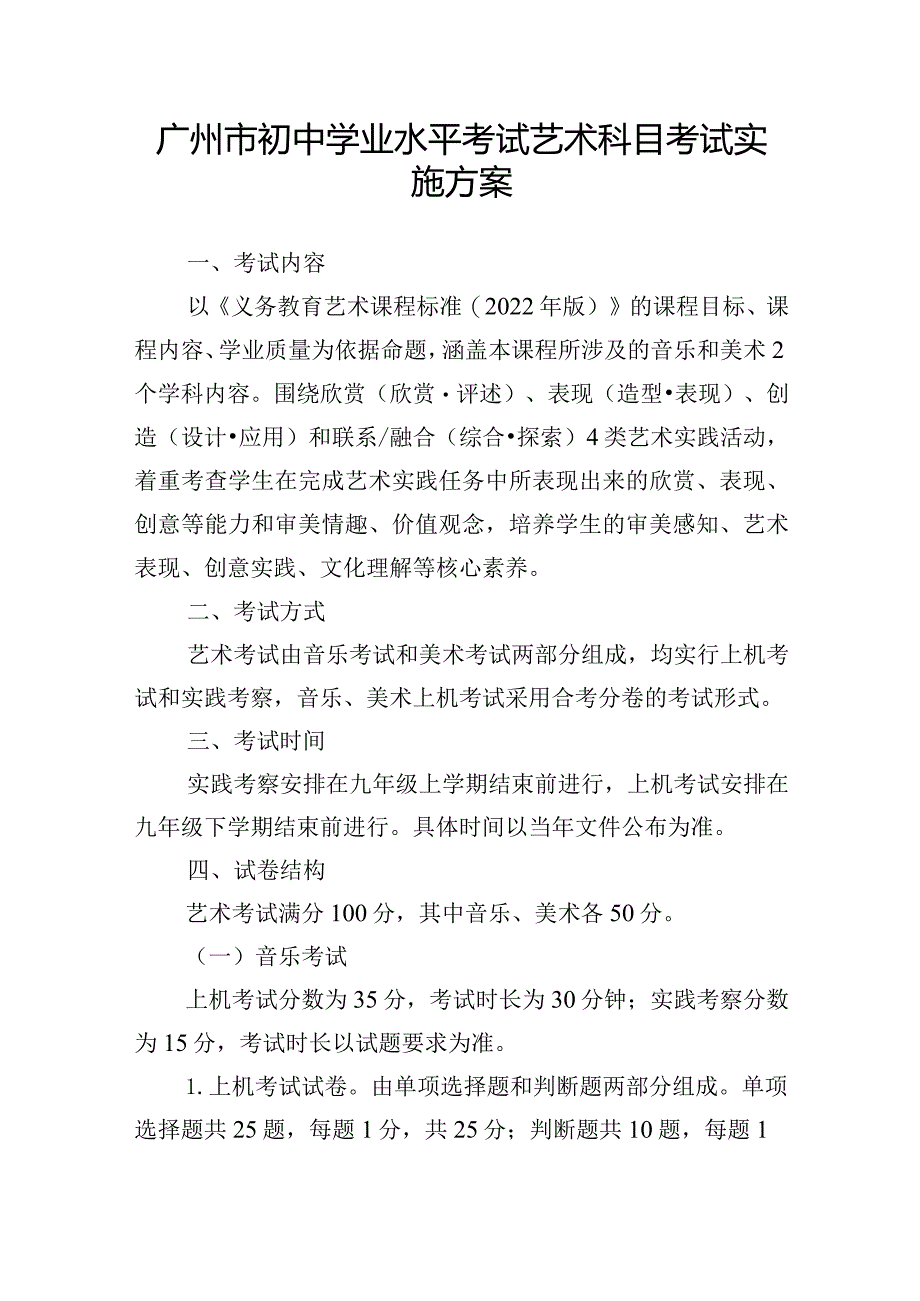 广州市初中学业水平考试艺术科目考试实施方案

一、考试内容

以《义务教育艺术课程标准（2022年版）》的课程目标、课程内容、学业质量为依据命题，涵盖本课程所涉及的音乐和美术2个学科内容。围绕欣赏（欣赏·评述）、表现（造型•表现）、创造（设计•应用）和联系/融合（综合•探索）4类艺术实践活动，着重考查学生在完成艺术实践任务中所表现出来的欣赏、表现、创意等能力和审美情趣、价值观念，培养学生的审美感知、艺术表现、创意实践、文化理解等核心素养。

二、考试方式

艺术考试由音乐考试和美术考试两部分组成，均实行上机考试和实践考察，音乐、美术上机考试采用合考分卷的考试形式。

三、考试时间

实践考察安排在九年级上学期结束前进行，上机考试安排在九年级下学期结束前进行。具体时间以当年文件公布为准。

四、试卷结构

艺术考试满分100分，其中音乐、美术各50分。

（一）音乐考试

上机考试分数为35分，考试时长为30分钟；实践考察分数为15分，考试时长以试题要求为准。

1. 上机考试试卷。由单项选择题和判断题两部分组成。单项选择题共25题，每题1分，共25分；判断题共10题，每题1